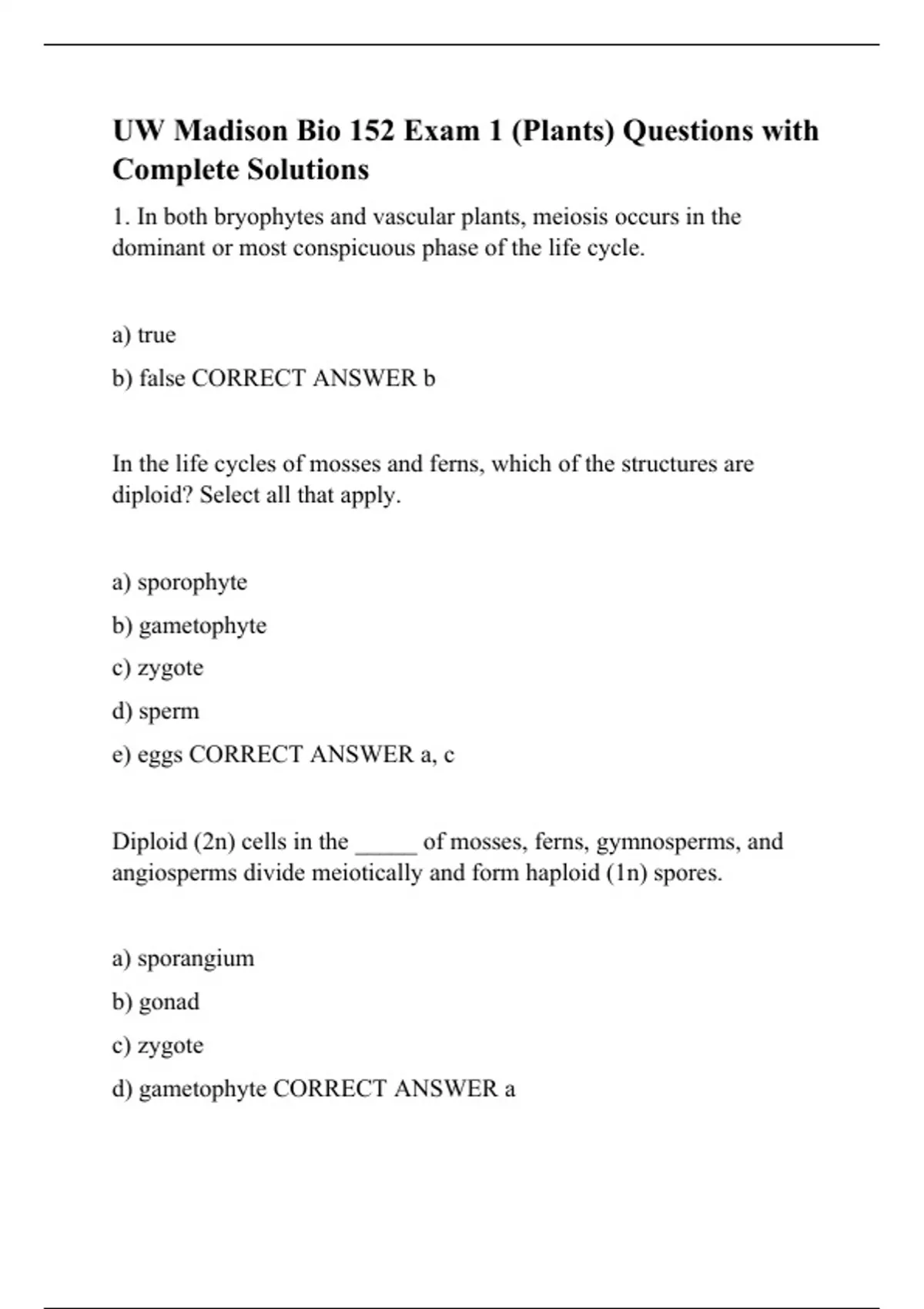 UW Madison Bio 152 Exam 1 (Plants) Questions with Complete Solutions

1. In both bryophytes and vascular plants, meiosis occurs in the dominant or most conspicuous phase of the life cycle.

a) true

b) false CORRECT ANSWER b

In the life cycles of mosses and ferns, which of the structures are diploid? Select all that apply.

a) sporophyte

b) gametophyte

c) zygote

d) sperm

e) eggs CORRECT ANSWER a, c

Diploid (2n) cells in the _____ of mosses, ferns, gymnosperms, and angiosperms divide meiotically and form haploid (1n) spores.

a) sporangium

b) gonad

c) zygote

d) gametophyte CORRECT ANSWER a